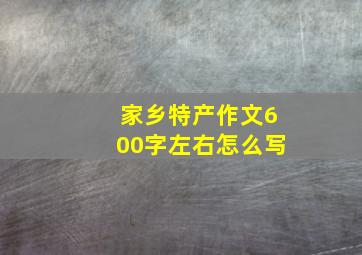 家乡特产作文600字左右怎么写